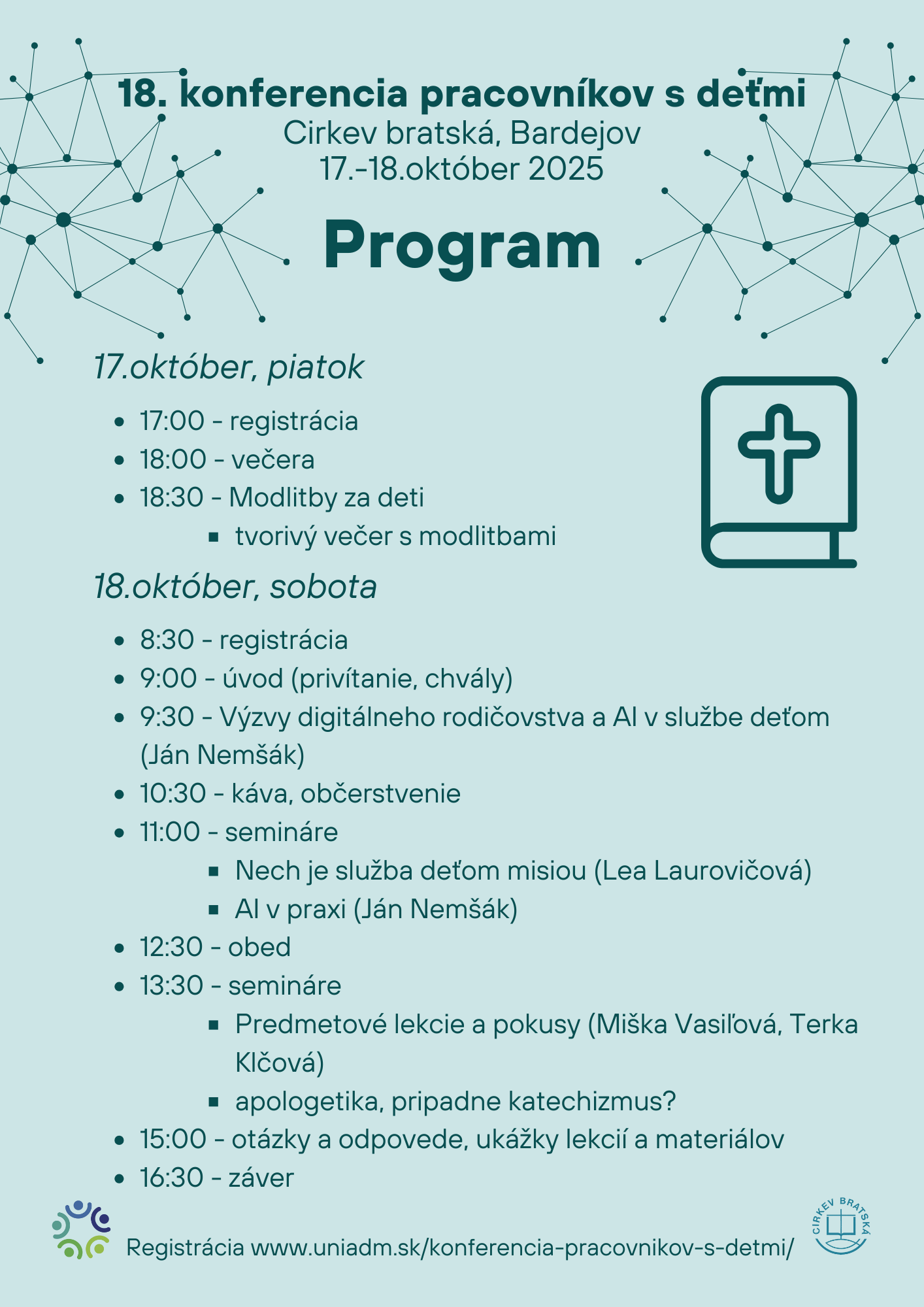 18. konferencia pracovníkov s deťmi
Cirkev bratská, Bardejov
17.-18.október 2025

Program

17.október, piatok

- 17:00 - registrácia
- 18:00 - večera
- 18:30 - Modlitby za deti
  - tvorivý večer s modlitbami

18.október, sobota

- 8:30 - registrácia
- 9:00 - úvod (privítanie, chvály)
- 9:30 - Výzvy digitálneho rodičovstva a AI v službe deťom (Ján Nemšák)
- 10:30 - káva, občerstvenie
- 11:00 - semináre
  - Nech je služba deťom misiou (Lea Laurovičová)
  - AI v praxi (Ján Nemšák)
- 12:30 - obed
- 13:30 - semináre
  - Predmetové lekcie a pokusy (Miška Vasiľová, Terka Klčová)
  - apologetika, pripadne katechizmus?
- 15:00 - otázky a odpovede, ukážky lekcií a materiálov
- 16:30 - záver

Registrácia www.uniadm.sk/konferencia-pracovnikov-s-detmi/

CIRKEV BRATSKÁ